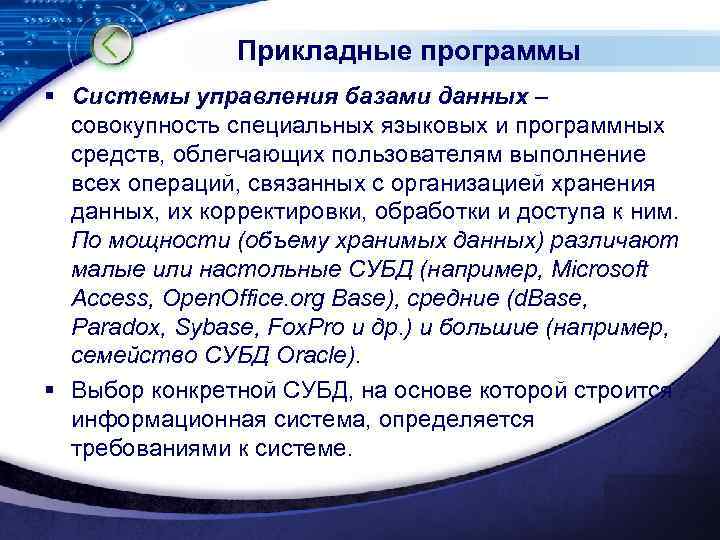 Прикладные программы

▪ Системы управления базами данных – совокупность специальных языковых и программных средств, облегчающих пользователям выполнение всех операций, связанных с организацией хранения данных, их корректировки, обработки и доступа к ним. По мощности (объему хранимых данных) различают малые или настольные СУБД (например, Microsoft Access, OpenOffice.org Base), средние (dBase, Paradox, Sybase, FoxPro и др.) и большие (например, семейство СУБД Oracle).

▪ Выбор конкретной СУБД, на основе которой строится информационная система, определяется требованиями к системе.